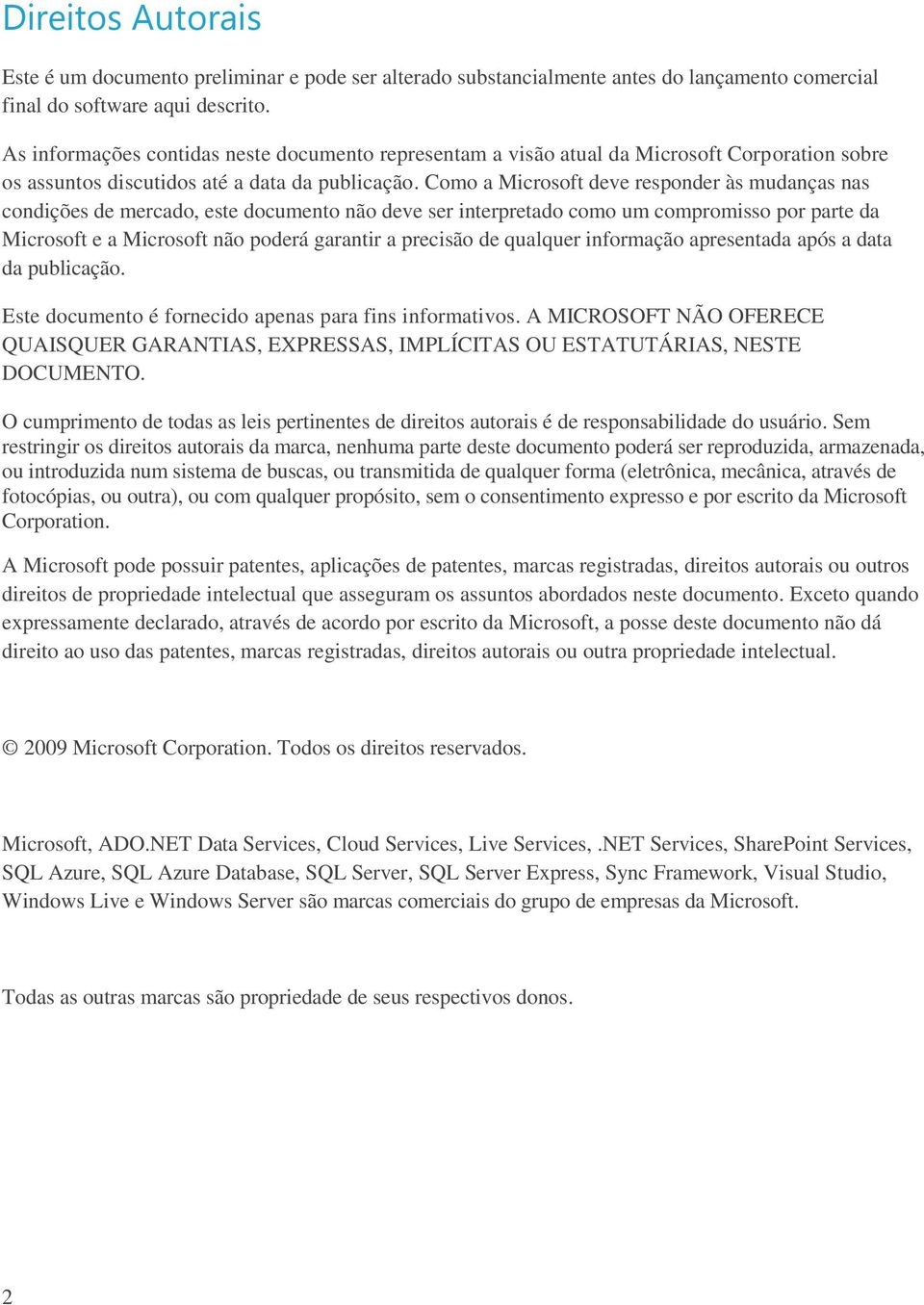 Direitos Autorais

Este é um documento preliminar e pode ser alterado substancialmente antes do lançamento comercial final do software aqui descrito.

As informações contidas neste documento representam a visão atual da Microsoft Corporation sobre os assuntos discutidos até a data da publicação. Como a Microsoft deve responder às mudanças nas condições de mercado, este documento não deve ser interpretado como um compromisso por parte da Microsoft e a Microsoft não poderá garantir a precisão de qualquer informação apresentada após a data da publicação.

Este documento é fornecido apenas para fins informativos. A MICROSOFT NÃO OFERECE QUAISQUER GARANTIAS, EXPRESSAS, IMPLÍCITAS OU ESTATUTÁRIAS, NESTE DOCUMENTO.

O cumprimento de todas as leis pertinentes de direitos autorais é de responsabilidade do usuário. Sem restringir os direitos autorais da marca, nenhuma parte deste documento poderá ser reproduzida, armazenada, ou introduzida num sistema de buscas, ou transmitida de qualquer forma (eletrônica, mecânica, através de fotocópias, ou outra), ou com qualquer propósito, sem o consentimento expresso e por escrito da Microsoft Corporation.

A Microsoft pode possuir patentes, aplicações de patentes, marcas registradas, direitos autorais ou outros direitos de propriedade intelectual que asseguram os assuntos abordados neste documento. Exceto quando expressamente declarado, através de acordo por escrito da Microsoft, a posse deste documento não dá direito ao uso das patentes, marcas registradas, direitos autorais ou outra propriedade intelectual.

© 2009 Microsoft Corporation. Todos os direitos reservados.

Microsoft, ADO.NET Data Services, Cloud Services, Live Services, .NET Services, SharePoint Services, SQL Azure, SQL Azure Database, SQL Server, SQL Server Express, Sync Framework, Visual Studio, Windows Live e Windows Server são marcas comerciais do grupo de empresas da Microsoft.

Todas as outras marcas são propriedade de seus respectivos donos.

2